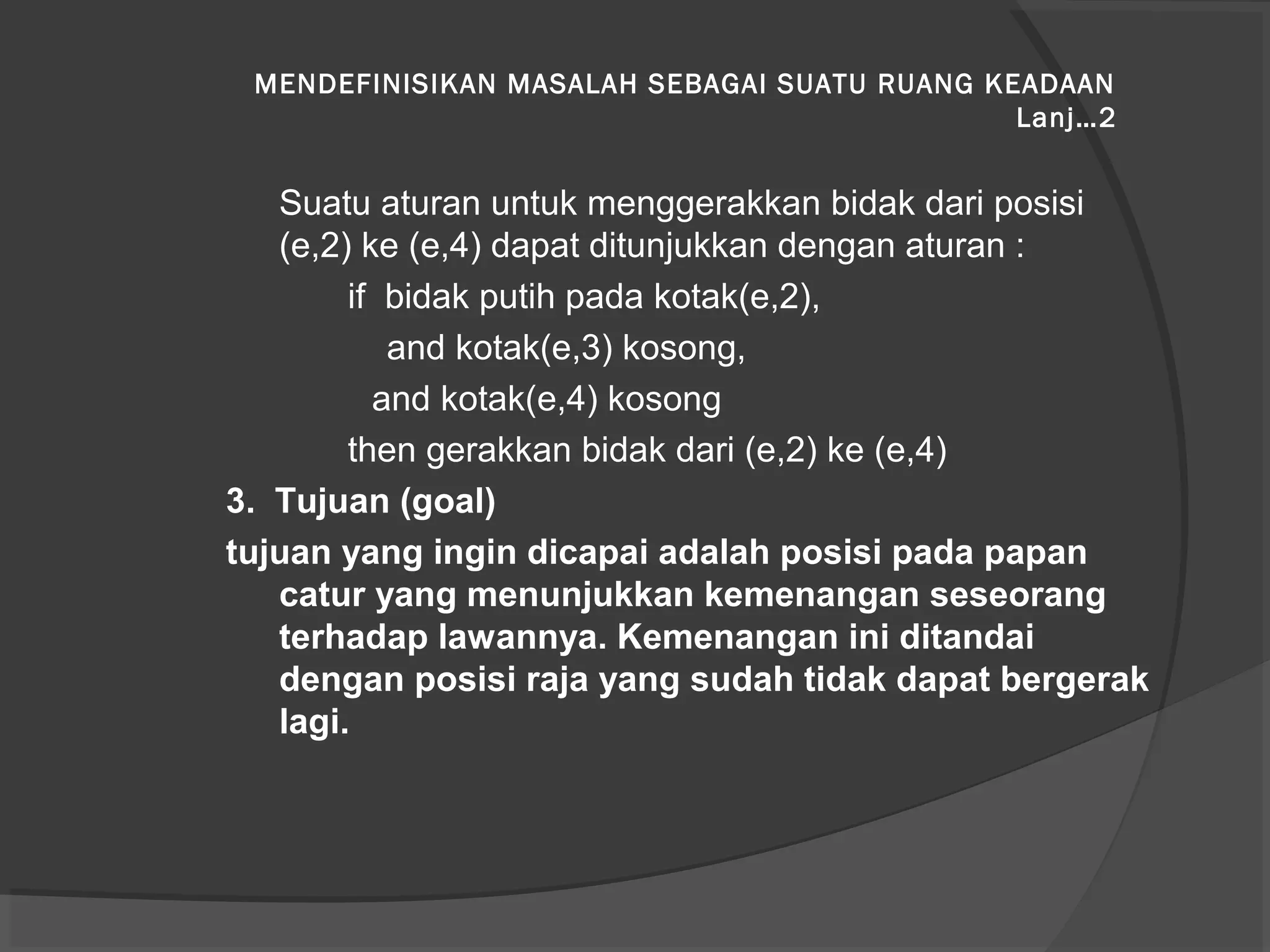 MENDEFINISIKAN MASALAH SEBAGAI SUATU RUANG KEADAAN Lanj…2

Suatu aturan untuk menggerakkan bidak dari posisi (e,2) ke (e,4) dapat ditunjukkan dengan aturan :

if bidak putih pada kotak(e,2),

and kotak(e,3) kosong,

and kotak(e,4) kosong

then gerakkan bidak dari (e,2) ke (e,4)

3. Tujuan (goal)

tujuan yang ingin dicapai adalah posisi pada papan catur yang menunjukkan kemenangan seseorang terhadap lawannya. Kemenangan ini ditandai dengan posisi raja yang sudah tidak dapat bergerak lagi.